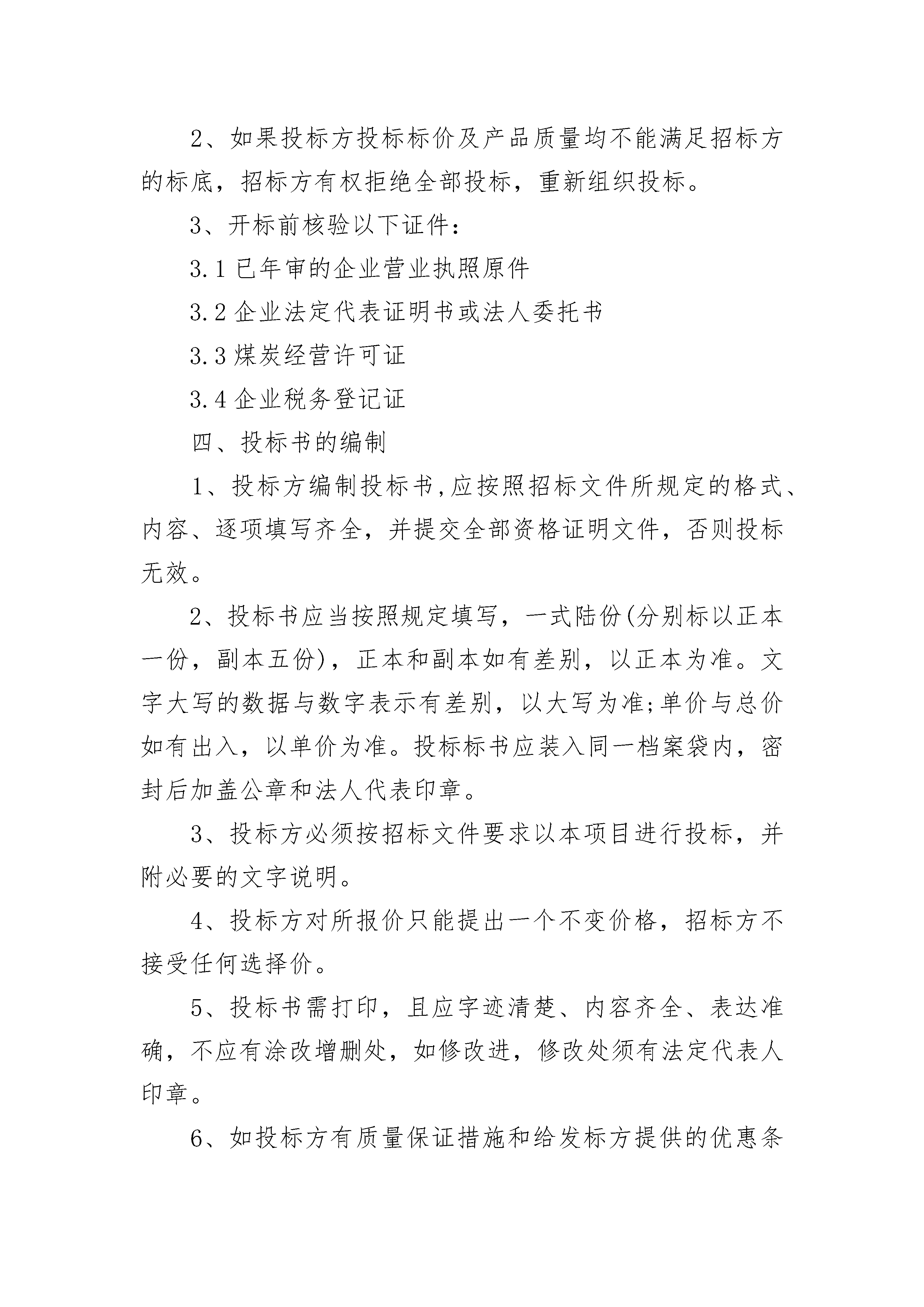 2、如果投标方投标标价及产品质量均不能满足招标方的标底，招标方有权拒绝全部投标，重新组织投标。

3、开标前核验以下证件：

3.1 已年审的企业营业执照原件

3.2 企业法定代表证明书或法人委托书

3.3 煤炭经营许可证

3.4 企业税务登记证

四、投标书的编制

1、投标方编制投标书,应按照招标文件所规定的格式、内容、逐项填写齐全，并提交全部资格证明文件，否则投标无效。

2、投标书应当按照规定填写，一式陆份(分别标以正本一份，副本五份)，正本和副本如有差别，以正本为准。文字大写的数据与数字表示有差别，以大写为准;单价与总价如有出入，以单价为准。投标标书应装入同一档案袋内，密封后加盖公章和法人代表印章。

3、投标方必须按招标文件要求以本项目进行投标，并附必要的文字说明。

4、投标方对所报价只能提出一个不变价格，招标方不接受任何选择价。

5、投标书需打印，且应字迹清楚、内容齐全、表达准确，不应有涂改增删处，如修改进，修改处须有法定代表人印章。

6、如投标方有质量保证措施和给发标方提供的优惠条